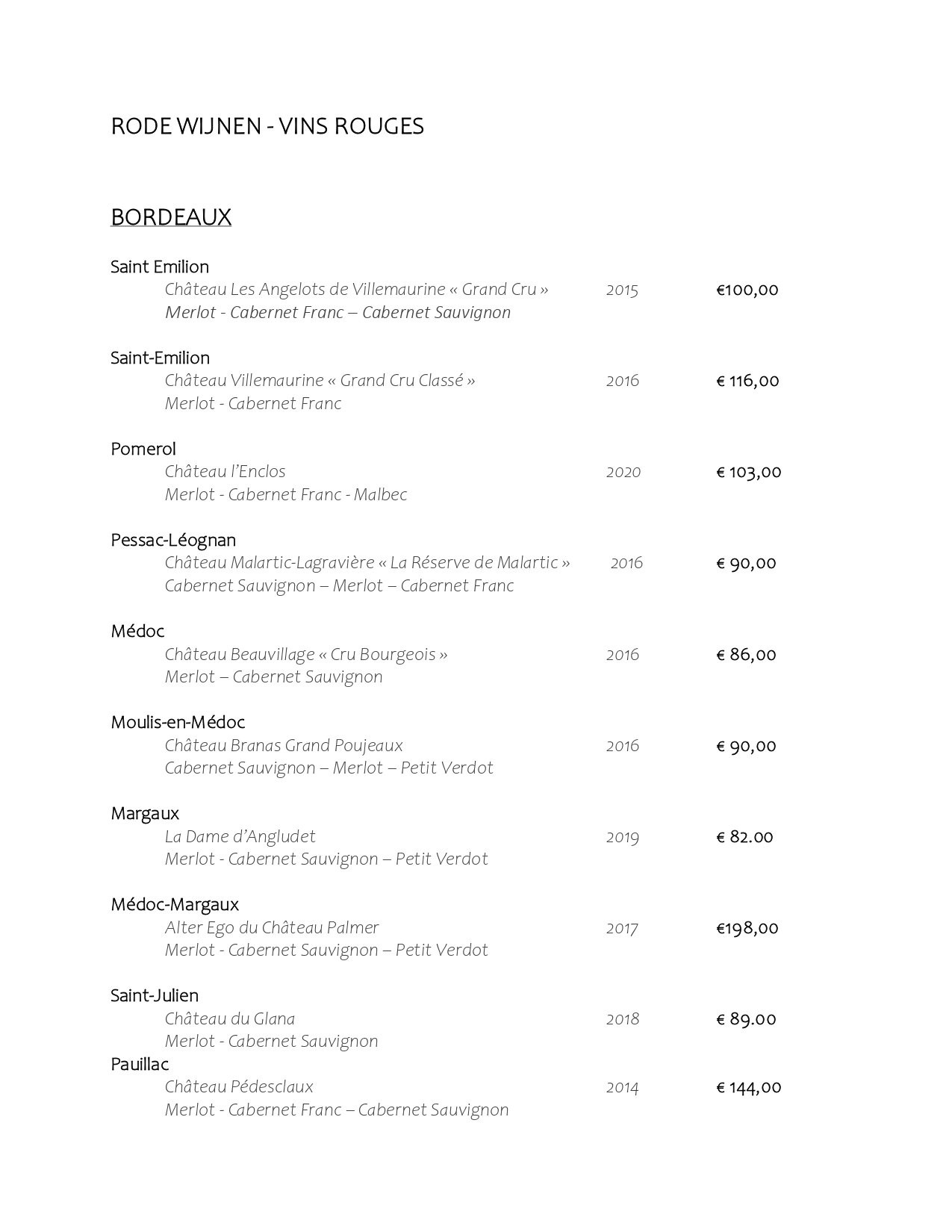 RODE WIJNEN - VINS ROUGES

BORDEAUX

Saint Emilion
Château Les Angelots de Villemaurine « Grand Cru » 2015 €100,00
Merlot - Cabernet Franc – Cabernet Sauvignon

Saint-Emilion
Château Villemaurine « Grand Cru Classé » 2016 € 116,00
Merlot - Cabernet Franc

Pomerol
Château l'Enclos 2020 € 103,00
Merlot - Cabernet Franc - Malbec

Pessac-Léognan
Château Malartic-Lagravière « La Réserve de Malartic » 2016 € 90,00
Cabernet Sauvignon – Merlot – Cabernet Franc

Médoc
Château Beauvillage « Cru Bourgeois » 2016 € 86,00
Merlot – Cabernet Sauvignon

Moulis-en-Médoc
Château Branas Grand Poujeaux 2016 € 90,00
Cabernet Sauvignon – Merlot – Petit Verdot

Margaux
La Dame d'Angludet 2019 € 82.00
Merlot - Cabernet Sauvignon – Petit Verdot

Médoc-Margaux
Alter Ego du Château Palmer 2017 €198,00
Merlot - Cabernet Sauvignon – Petit Verdot

Saint-Julien
Château du Glana 2018 € 89.00
Merlot - Cabernet Sauvignon
Pauillac
Château Pédesclaux 2014 € 144,00
Merlot - Cabernet Franc – Cabernet Sauvignon